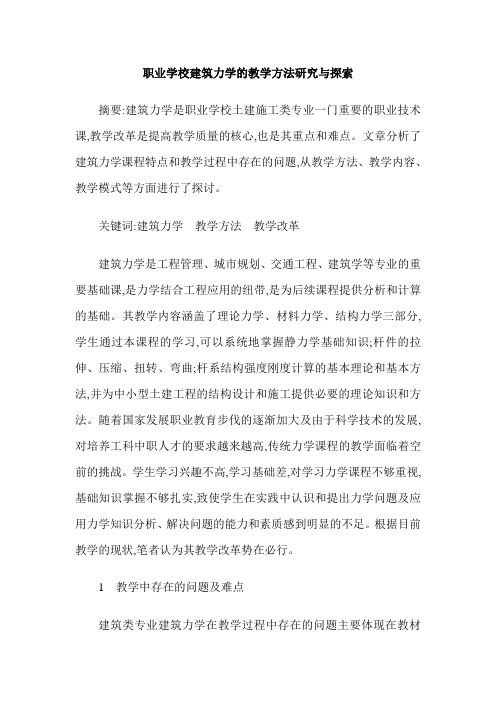 职业学校建筑力学的教学方法研究与探索

摘要:建筑力学是职业学校土建施工类专业一门重要的职业技术课,教学改革是提高教学质量的核心,也是其重点和难点。文章分析了建筑力学课程特点和教学过程中存在的问题,从教学方法、教学内容、教学模式等方面进行了探讨。

关键词:建筑力学　教学方法　教学改革

建筑力学是工程管理、城市规划、交通工程、建筑学等专业的重要基础课,是力学结合工程应用的纽带,是为后续课程提供分析和计算的基础。其教学内容涵盖了理论力学、材料力学、结构力学三部分,学生通过本课程的学习,可以系统地掌握静力学基础知识;杆件的拉伸、压缩、扭转、弯曲;杆系结构强度刚度计算的基本理论和基本方法,并为中小型土建工程的结构设计和施工提供必要的理论知识和方法。随着国家发展职业教育步伐的逐渐加大及由于科学技术的发展,对培养工科中职人才的要求越来越高,传统力学课程的教学面临着空前的挑战。学生学习兴趣不高,学习基础差,对学习力学课程不够重视,基础知识掌握不够扎实,致使学生在实践中认识和提出力学问题及应用力学知识分析、解决问题的能力和素质感到明显的不足。根据目前教学的现状,笔者认为其教学改革势在必行。

1　教学中存在的问题及难点

建筑类专业建筑力学在教学过程中存在的问题主要体现在教材